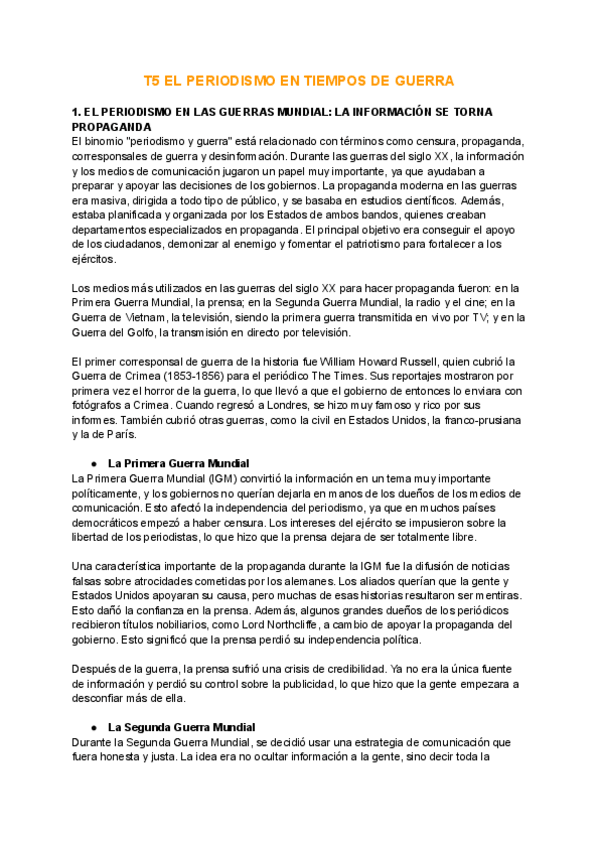 T5 EL PERIODISMO EN TIEMPOS DE GUERRA

1. EL PERIODISMO EN LAS GUERRAS MUNDIAL: LA INFORMACIÓN SE TORNA PROPAGANDA
El binomio "periodismo y guerra" está relacionado con términos como censura, propaganda, corresponsales de guerra y desinformación. Durante las guerras del siglo XX, la información y los medios de comunicación jugaron un papel muy importante, ya que ayudaban a preparar y apoyar las decisiones de los gobiernos. La propaganda moderna en las guerras era masiva, dirigida a todo tipo de público, y se basaba en estudios científicos. Además, estaba planificada y organizada por los Estados de ambos bandos, quienes creaban departamentos especializados en propaganda. El principal objetivo era conseguir el apoyo de los ciudadanos, demonizar al enemigo y fomentar el patriotismo para fortalecer a los ejércitos.

Los medios más utilizados en las guerras del siglo XX para hacer propaganda fueron: en la Primera Guerra Mundial, la prensa; en la Segunda Guerra Mundial, la radio y el cine; en la Guerra de Vietnam, la televisión, siendo la primera guerra transmitida en vivo por TV; y en la Guerra del Golfo, la transmisión en directo por televisión.

El primer corresponsal de guerra de la historia fue William Howard Russell, quien cubrió la Guerra de Crimea (1853-1856) para el periódico The Times. Sus reportajes mostraron por primera vez el horror de la guerra, lo que llevó a que el gobierno de entonces lo enviara con fotógrafos a Crimea. Cuando regresó a Londres, se hizo muy famoso y rico por sus informes. También cubrió otras guerras, como la civil en Estados Unidos, la franco-prusiana y la de París.

● La Primera Guerra Mundial
La Primera Guerra Mundial (IGM) convirtió la información en un tema muy importante políticamente, y los gobiernos no querían dejarla en manos de los dueños de los medios de comunicación. Esto afectó la independencia del periodismo, ya que en muchos países democráticos empezó a haber censura. Los intereses del ejército se impusieron sobre la libertad de los periodistas, lo que hizo que la prensa dejara de ser totalmente libre.

Una característica importante de la propaganda durante la IGM fue la difusión de noticias falsas sobre atrocidades cometidas por los alemanes. Los aliados querían que la gente y Estados Unidos apoyaran su causa, pero muchas de esas historias resultaron ser mentiras. Esto dañó la confianza en la prensa. Además, algunos grandes dueños de los periódicos recibieron títulos nobiliarios, como Lord Northcliffe, a cambio de apoyar la propaganda del gobierno. Esto significó que la prensa perdió su independencia política.

Después de la guerra, la prensa sufrió una crisis de credibilidad. Ya no era la única fuente de información y perdió su control sobre la publicidad, lo que hizo que la gente empezara a desconfiar más de ella.

● La Segunda Guerra Mundial
Durante la Segunda Guerra Mundial, se decidió usar una estrategia de comunicación que fuera honesta y justa. La idea era no ocultar información a la gente, sino decir toda la